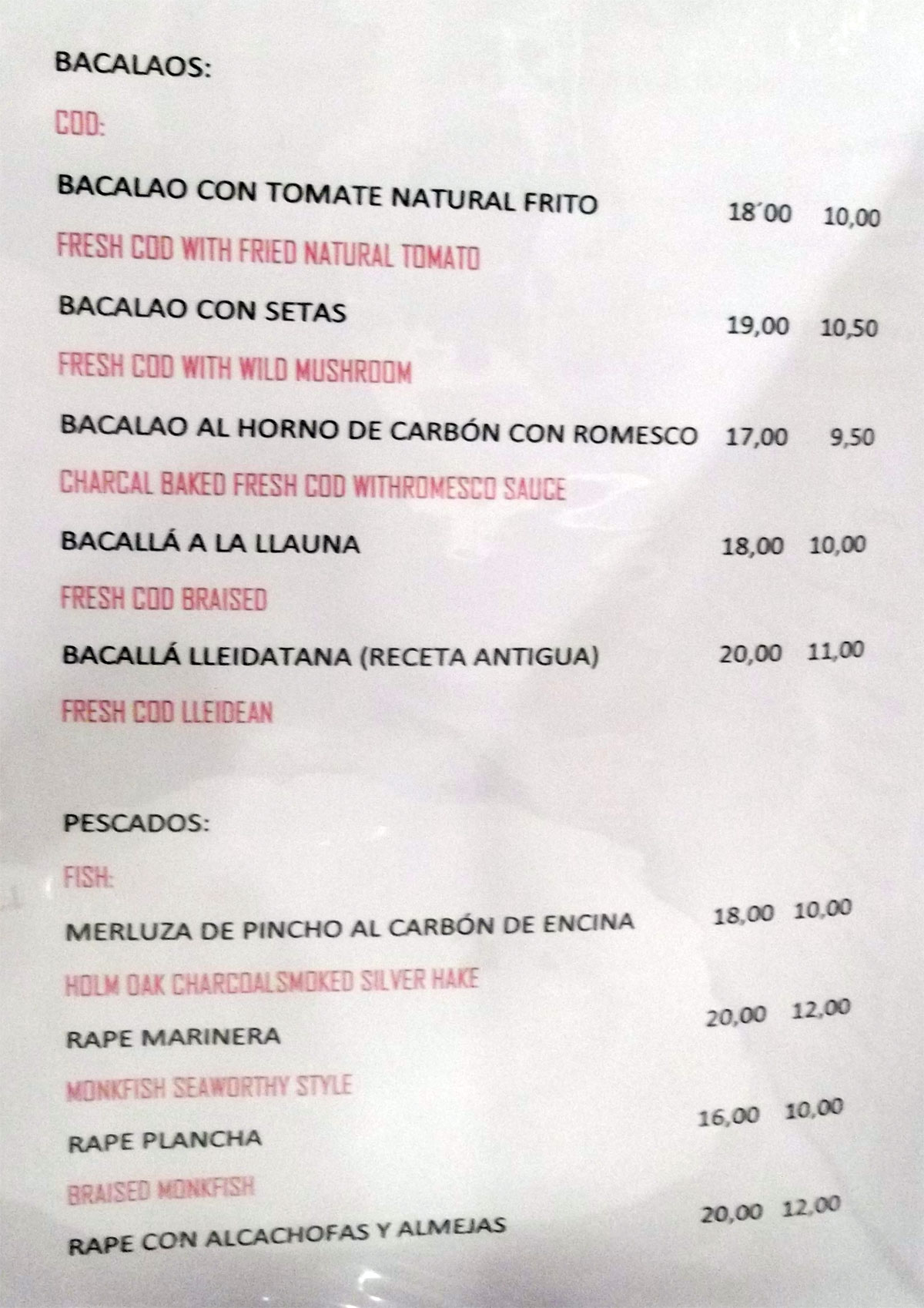 BACALAOS:

COD:

BACALAO CON TOMATE NATURAL FRITO 18´00 10,00

FRESH COD WITH FRIED NATURAL TOMATO

BACALAO CON SETAS 19,00 10,50

FRESH COD WITH WILD MUSHROOM

BACALAO AL HORNO DE CARBÓN CON ROMESCO 17,00 9,50

CHARCAL BAKED FRESH COD WITHROMESCO SAUCE

BACALLÁ A LA LLAUNA 18,00 10,00

FRESH COD BRAISED

BACALLÁ LLEIDATANA (RECETA ANTIGUA) 20,00 11,00

FRESH COD LLEIDEAN

PESCADOS:

FISH:

MERLUZA DE PINCHO AL CARBÓN DE ENCINA 18,00 10,00

HOLM OAK CHARCOALSMOKED SILVER HAKE

RAPE MARINERA 20,00 12,00

MONKFISH SEAWORTHY STYLE

RAPE PLANCHA 16,00 10,00

BRAISED MONKFISH

RAPE CON ALCACHOFAS Y ALMEJAS 20,00 12,00